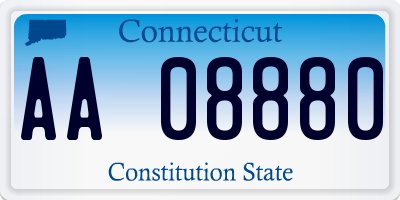 Connecticut

AA 08880

Constitution State